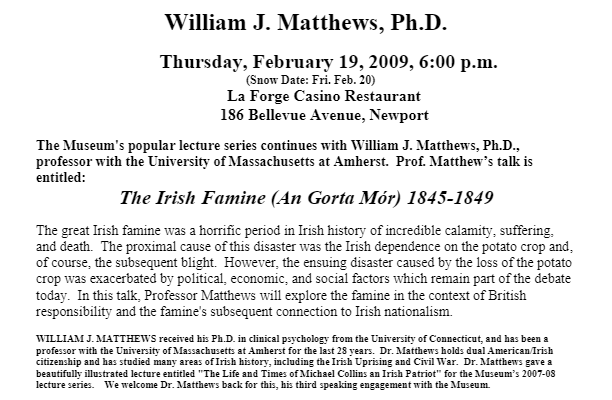 William J. Matthews, Ph.D.

Thursday, February 19, 2009, 6:00 p.m.
(Snow Date: Fri. Feb. 20)
La Forge Casino Restaurant
186 Bellevue Avenue, Newport

The Museum's popular lecture series continues with William J. Matthews, Ph.D., professor with the University of Massachusetts at Amherst. Prof. Matthew's talk is entitled:

The Irish Famine (An Gorta Mór) 1845-1849

The great Irish famine was a horrific period in Irish history of incredible calamity, suffering, and death. The proximal cause of this disaster was the Irish dependence on the potato crop and, of course, the subsequent blight. However, the ensuing disaster caused by the loss of the potato crop was exacerbated by political, economic, and social factors which remain part of the debate today. In this talk, Professor Matthews will explore the famine in the context of British responsibility and the famine's subsequent connection to Irish nationalism.

WILLIAM J. MATTHEWS received his Ph.D. in clinical psychology from the University of Connecticut, and has been a professor with the University of Massachusetts at Amherst for the last 28 years. Dr. Matthews holds dual American/Irish citizenship and has studied many areas of Irish history, including the Irish Uprising and Civil War. Dr. Matthews gave a beautifully illustrated lecture entitled "The Life and Times of Michael Collins an Irish Patriot" for the Museum's 2007-08 lecture series. We welcome Dr. Matthews back for this, his third speaking engagement with the Museum.